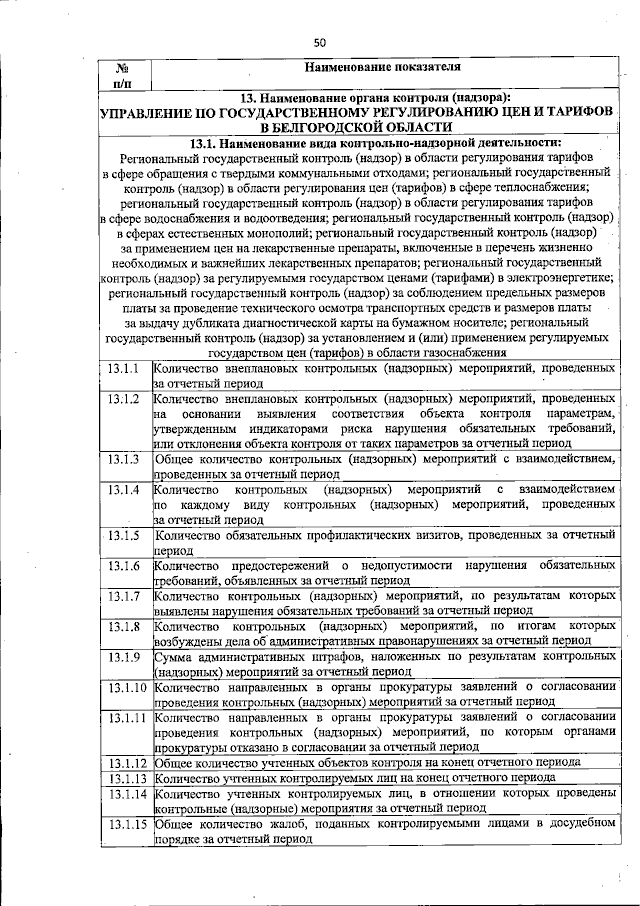 50

| № п/п | Наименование показателя |
|---|---|
| | 13. Наименование органа контроля (надзора): УПРАВЛЕНИЕ ПО ГОСУДАРСТВЕННОМУ РЕГУЛИРОВАНИЮ ЦЕН И ТАРИФОВ В БЕЛГОРОДСКОЙ ОБЛАСТИ |
| | 13.1. Наименование вида контрольно-надзорной деятельности: Региональный государственный контроль (надзор) в области регулирования тарифов в сфере обращения с твердыми коммунальными отходами; региональный государственный контроль (надзор) в области регулирования цен (тарифов) в сфере теплоснабжения; региональный государственный контроль (надзор) в области регулирования тарифов в сфере водоснабжения и водоотведения; региональный государственный контроль (надзор) в сферах естественных монополий; региональный государственный контроль (надзор) за применением цен на лекарственные препараты, включенные в перечень жизненно необходимых и важнейших лекарственных препаратов; региональный государственный контроль (надзор) за регулируемыми государством ценами (тарифами) в электроэнергетике; региональный государственный контроль (надзор) за соблюдением предельных размеров платы за проведение технического осмотра транспортных средств и размеров платы за выдачу дубликата диагностической карты на бумажном носителе; региональный государственный контроль (надзор) за установлением и (или) применением регулируемых государством цен (тарифов) в области газоснабжения |
| 13.1.1 | Количество внеплановых контрольных (надзорных) мероприятий, проведенных за отчетный период |
| 13.1.2 | Количество внеплановых контрольных (надзорных) мероприятий, проведенных на основании выявления соответствия объекта контроля параметрам, утвержденным индикаторами риска нарушения обязательных требований, или отклонения объекта контроля от таких параметров за отчетный период |
| 13.1.3 | Общее количество контрольных (надзорных) мероприятий с взаимодействием, проведенных за отчетный период |
| 13.1.4 | Количество контрольных (надзорных) мероприятий с взаимодействием по каждому виду контрольных (надзорных) мероприятий, проведенных за отчетный период |
| 13.1.5 | Количество обязательных профилактических визитов, проведенных за отчетный период |
| 13.1.6 | Количество предостережений о недопустимости нарушения обязательных требований, объявленных за отчетный период |
| 13.1.7 | Количество контрольных (надзорных) мероприятий, по результатам которых выявлены нарушения обязательных требований за отчетный период |
| 13.1.8 | Количество контрольных (надзорных) мероприятий, по итогам которых возбуждены дела об административных правонарушениях за отчетный период |
| 13.1.9 | Сумма административных штрафов, наложенных по результатам контрольных (надзорных) мероприятий за отчетный период |
| 13.1.10 | Количество направленных в органы прокуратуры заявлений о согласовании проведения контрольных (надзорных) мероприятий за отчетный период |
| 13.1.11 | Количество направленных в органы прокуратуры заявлений о согласовании проведения контрольных (надзорных) мероприятий, по которым органами прокуратуры отказано в согласовании за отчетный период |
| 13.1.12 | Общее количество учтенных объектов контроля на конец отчетного периода |
| 13.1.13 | Количество учтенных контролируемых лиц на конец отчетного периода |
| 13.1.14 | Количество учтенных контролируемых лиц, в отношении которых проведены контрольные (надзорные) мероприятия за отчетный период |
| 13.1.15 | Общее количество жалоб, поданных контролируемыми лицами в досудебном порядке за отчетный период |